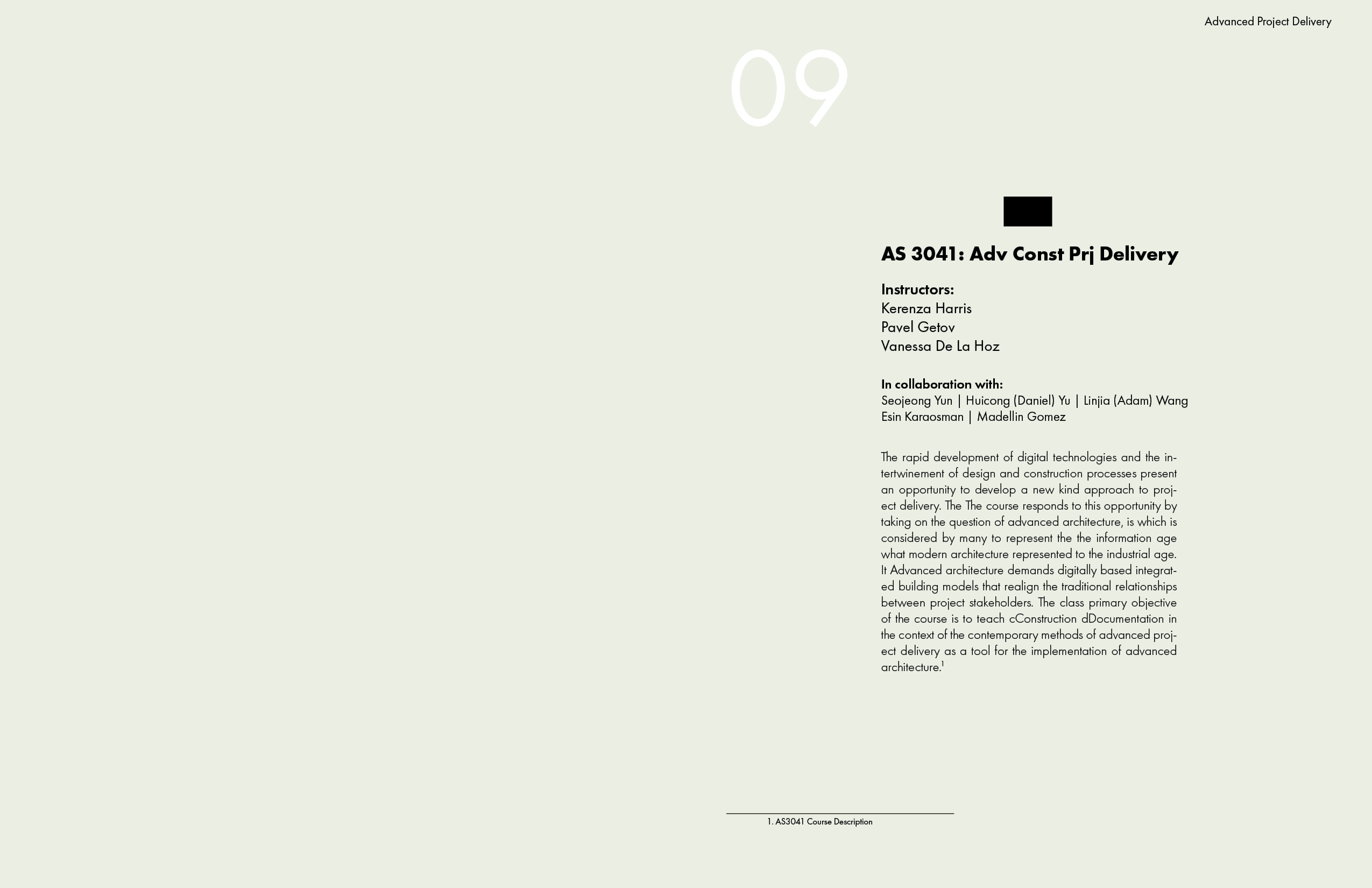 Advanced Project Delivery

09

AS 3041: Adv Const Prj Delivery

Instructors:
Kerenza Harris
Pavel Getov
Vanessa De La Hoz

In collaboration with:
Seojeong Yun | Huicong (Daniel) Yu | Linjia (Adam) Wang
Esin Karaosman | Madellin Gomez

The rapid development of digital technologies and the intertwinement of design and construction processes present an opportunity to develop a new kind approach to project delivery. The The course responds to this opportunity by taking on the question of advanced architecture, is which is considered by many to represent the the information age what modern architecture represented to the industrial age. It Advanced architecture demands digitally based integrated building models that realign the traditional relationships between project stakeholders. The class primary objective of the course is to teach cConstruction dDocumentation in the context of the contemporary methods of advanced project delivery as a tool for the implementation of advanced architecture.$^{1}$

1. AS3041 Course Description